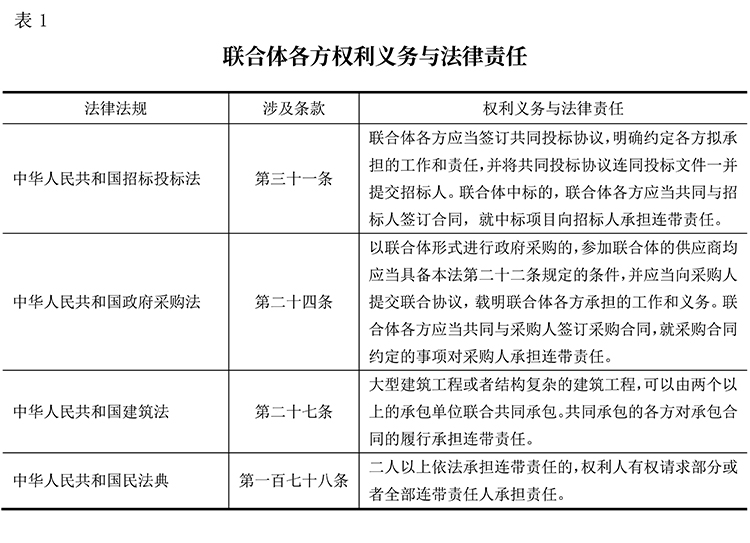 表 1

联合体各方权利义务与法律责任

| 法律法规 | 涉及条款 | 权利义务与法律责任 |
|---|---|---|
| 中华人民共和国招标投标法 | 第三十一条 | 联合体各方应当签订共同投标协议，明确约定各方拟承担的工作和责任，并将共同投标协议连同投标文件一并提交招标人。联合体中标的，联合体各方应当共同与招标人签订合同，就中标项目向招标人承担连带责任。 |
| 中华人民共和国政府采购法 | 第二十四条 | 以联合体形式进行政府采购的，参加联合体的供应商均应当具备本法第二十二条规定的条件，并应当向采购人提交联合协议，载明联合体各方承担的工作和义务。联合体各方应当共同与采购人签订采购合同，就采购合同约定的事项对采购人承担连带责任。 |
| 中华人民共和国建筑法 | 第二十七条 | 大型建筑工程或者结构复杂的建筑工程，可以由两个以上的承包单位联合共同承包。共同承包的各方对承包合同的履行承担连带责任。 |
| 中华人民共和国民法典 | 第一百七十八条 | 二人以上依法承担连带责任的，权利人有权请求部分或者全部连带责任人承担责任。 |